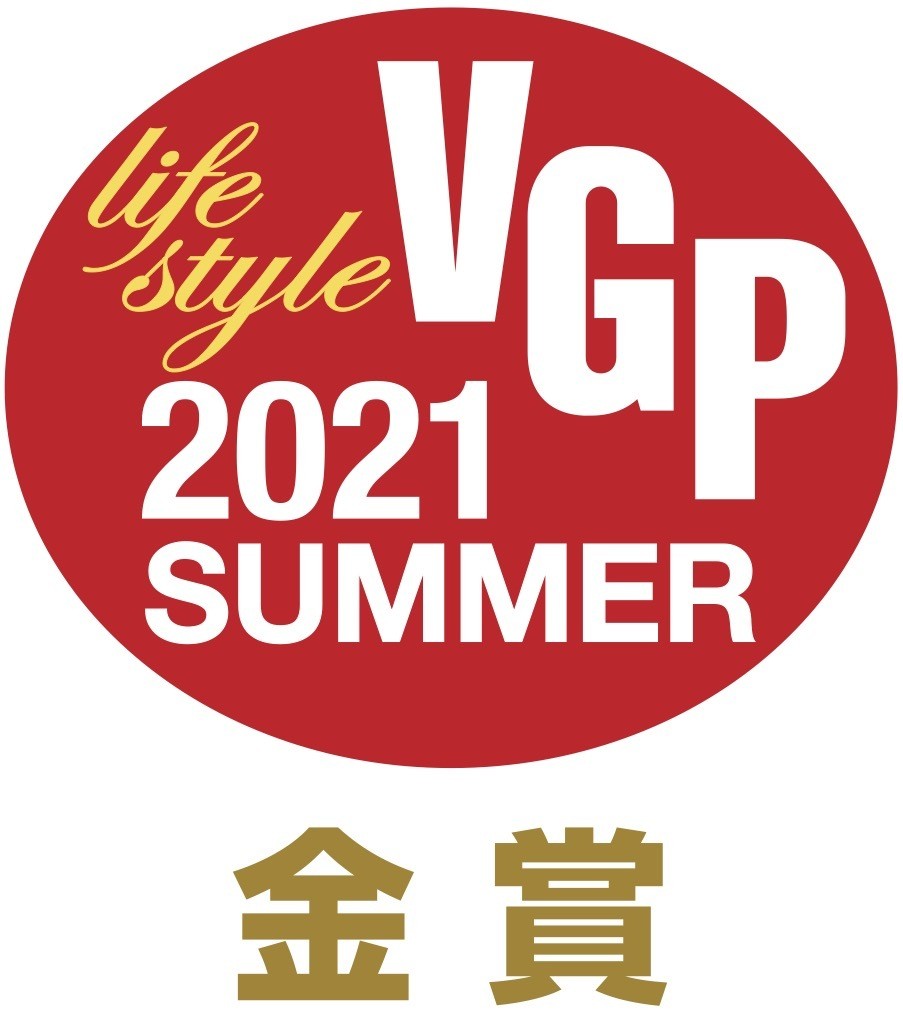 life style VGP
2021
SUMMER

金賞